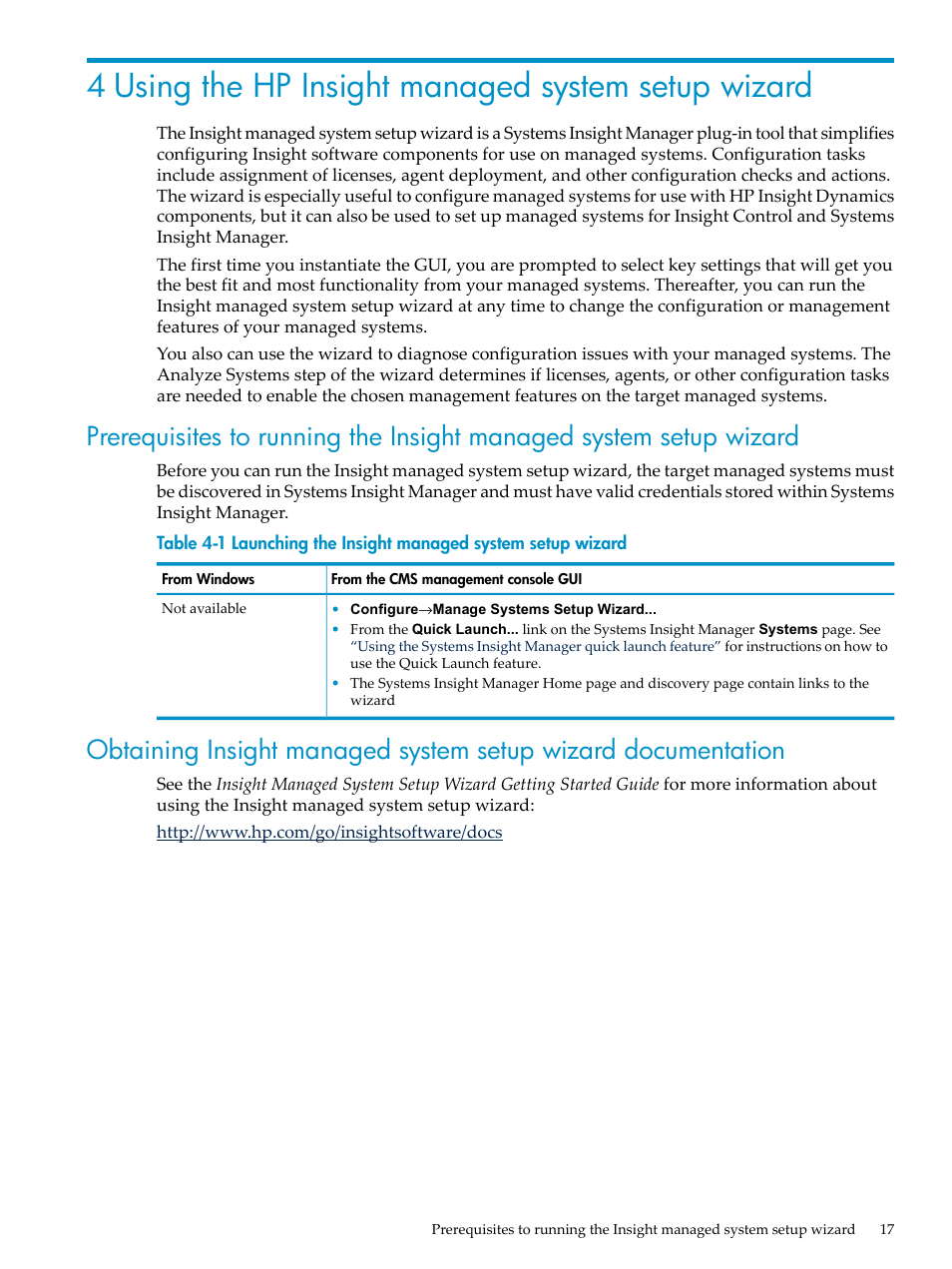 4 Using the HP Insight managed system setup wizard

The Insight managed system setup wizard is a Systems Insight Manager plug-in tool that simplifies configuring Insight software components for use on managed systems. Configuration tasks include assignment of licenses, agent deployment, and other configuration checks and actions. The wizard is especially useful to configure managed systems for use with HP Insight Dynamics components, but it can also be used to set up managed systems for Insight Control and Systems Insight Manager.

The first time you instantiate the GUI, you are prompted to select key settings that will get you the best fit and most functionality from your managed systems. Thereafter, you can run the Insight managed system setup wizard at any time to change the configuration or management features of your managed systems.

You also can use the wizard to diagnose configuration issues with your managed systems. The Analyze Systems step of the wizard determines if licenses, agents, or other configuration tasks are needed to enable the chosen management features on the target managed systems.

Prerequisites to running the Insight managed system setup wizard

Before you can run the Insight managed system setup wizard, the target managed systems must be discovered in Systems Insight Manager and must have valid credentials stored within Systems Insight Manager.

Table 4-1 Launching the Insight managed system setup wizard

| From Windows | From the CMS management console GUI |
|---|---|
| Not available | • Configure→Manage Systems Setup Wizard... • From the Quick Launch... link on the Systems Insight Manager Systems page. See "Using the Systems Insight Manager quick launch feature" for instructions on how to use the Quick Launch feature. • The Systems Insight Manager Home page and discovery page contain links to the wizard |

Obtaining Insight managed system setup wizard documentation

See the Insight Managed System Setup Wizard Getting Started Guide for more information about using the Insight managed system setup wizard:

http://www.hp.com/go/insightsoftware/docs

Prerequisites to running the Insight managed system setup wizard 17